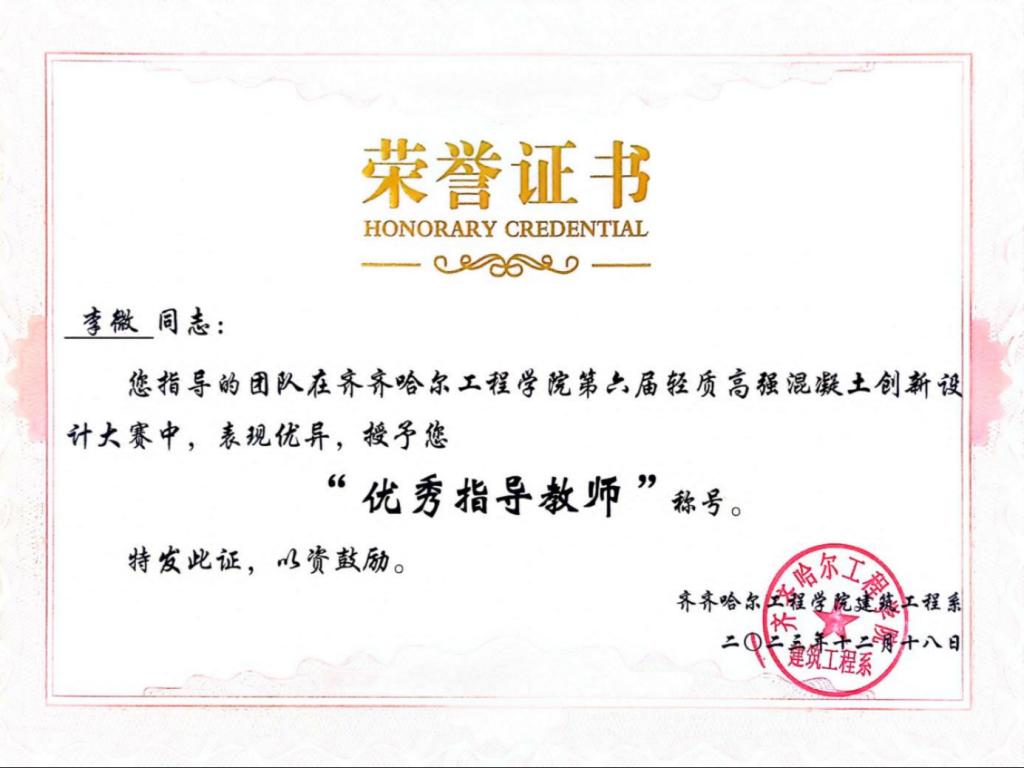 荣誉证书
HONORARY CREDENTIAL

李微 同志：

您指导的团队在齐齐哈尔工程学院第六届轻质高强混凝土创新设计大赛中，表现优异，授予您

“优秀指导教师”称号。

特发此证，以资鼓励。

齐齐哈尔工程学院建筑工程系
二〇二三年十二月十八日

齐齐哈尔工程学院 建筑工程系